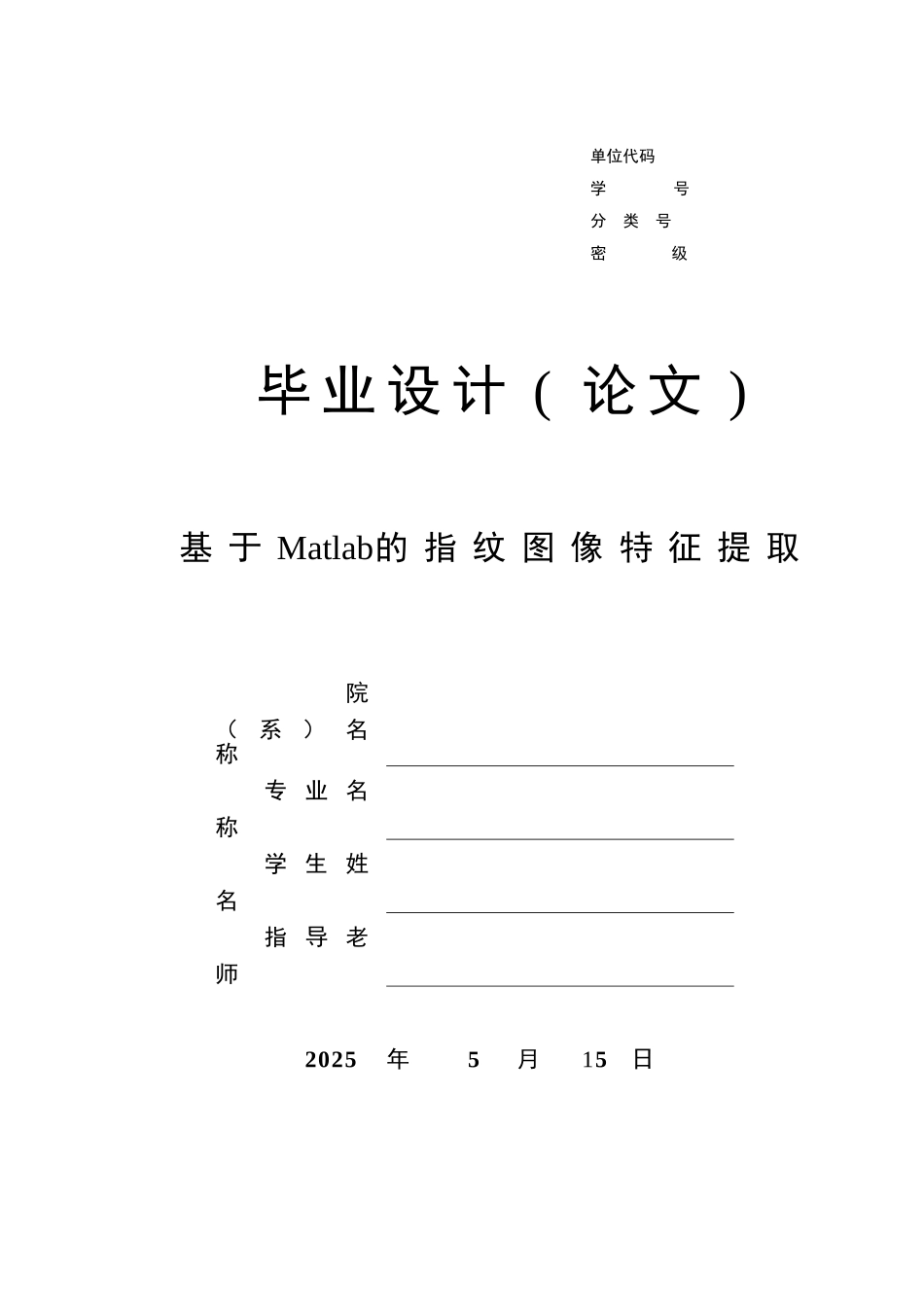 单位代码
学 号
分 类 号
密 级

毕业设计（论文）

基于Matlab的指纹图像特征提取

院（系）名称

专业名称

学生姓名

指导老师

2025 年 5 月 15 日